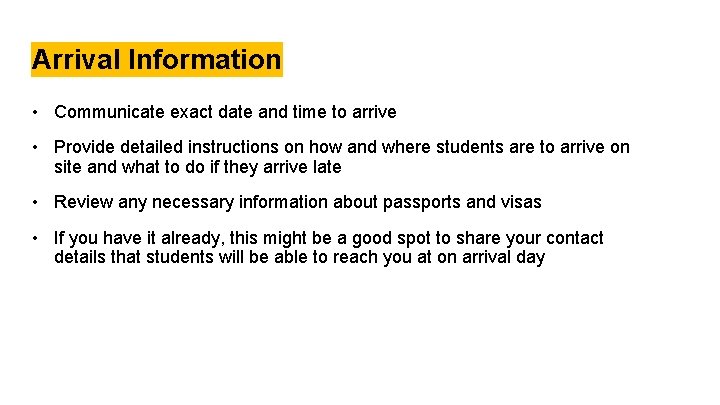 Arrival Information

• Communicate exact date and time to arrive

• Provide detailed instructions on how and where students are to arrive on site and what to do if they arrive late

• Review any necessary information about passports and visas

• If you have it already, this might be a good spot to share your contact details that students will be able to reach you at on arrival day